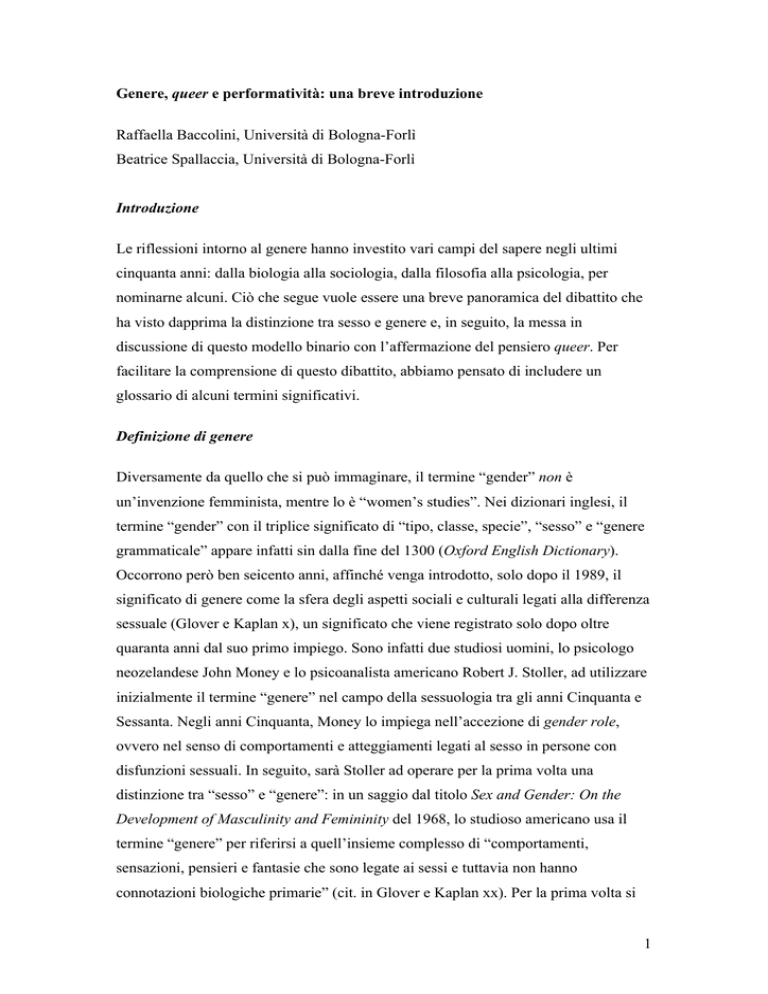 Genere, queer e performatività: una breve introduzione

Raffaella Baccolini, Università di Bologna-Forlì
Beatrice Spallaccia, Università di Bologna-Forlì

Introduzione

Le riflessioni intorno al genere hanno investito vari campi del sapere negli ultimi cinquanta anni: dalla biologia alla sociologia, dalla filosofia alla psicologia, per nominarne alcuni. Ciò che segue vuole essere una breve panoramica del dibattito che ha visto dapprima la distinzione tra sesso e genere e, in seguito, la messa in discussione di questo modello binario con l'affermazione del pensiero queer. Per facilitare la comprensione di questo dibattito, abbiamo pensato di includere un glossario di alcuni termini significativi.

Definizione di genere

Diversamente da quello che si può immaginare, il termine "gender" non è un'invenzione femminista, mentre lo è "women's studies". Nei dizionari inglesi, il termine "gender" con il triplice significato di "tipo, classe, specie", "sesso" e "genere grammaticale" appare infatti sin dalla fine del 1300 (Oxford English Dictionary). Occorrono però ben seicento anni, affinché venga introdotto, solo dopo il 1989, il significato di genere come la sfera degli aspetti sociali e culturali legati alla differenza sessuale (Glover e Kaplan x), un significato che viene registrato solo dopo oltre quaranta anni dal suo primo impiego. Sono infatti due studiosi uomini, lo psicologo neozelandese John Money e lo psicoanalista americano Robert J. Stoller, ad utilizzare inizialmente il termine "genere" nel campo della sessuologia tra gli anni Cinquanta e Sessanta. Negli anni Cinquanta, Money lo impiega nell'accezione di gender role, ovvero nel senso di comportamenti e atteggiamenti legati al sesso in persone con disfunzioni sessuali. In seguito, sarà Stoller ad operare per la prima volta una distinzione tra "sesso" e "genere": in un saggio dal titolo Sex and Gender: On the Development of Masculinity and Femininity del 1968, lo studioso americano usa il termine "genere" per riferirsi a quell'insieme complesso di "comportamenti, sensazioni, pensieri e fantasie che sono legate ai sessi e tuttavia non hanno connotazioni biologiche primarie" (cit. in Glover e Kaplan xx). Per la prima volta si

1